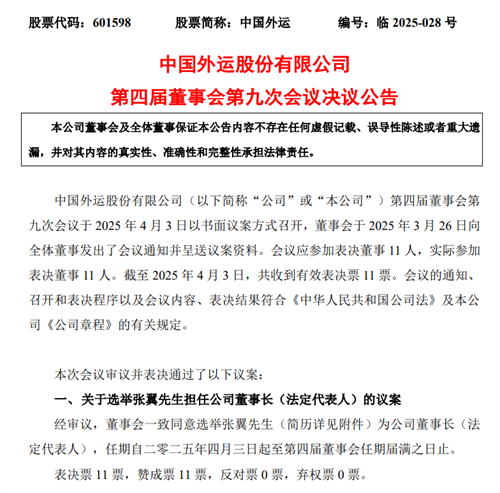 股票代码：601598　　股票简称：中国外运　　编号：临 2025-028 号

中国外运股份有限公司
第四届董事会第九次会议决议公告

本公司董事会及全体董事保证本公告内容不存在任何虚假记载、误导性陈述或者重大遗漏，并对其内容的真实性、准确性和完整性承担法律责任。

中国外运股份有限公司（以下简称“公司”或“本公司”）第四届董事会第九次会议于 2025 年 4 月 3 日以书面议案方式召开，董事会于 2025 年 3 月 26 日向全体董事发出了会议通知并呈送议案资料。会议应参加表决董事 11 人，实际参加表决董事 11 人。截至 2025 年 4 月 3 日，共收到有效表决票 11 票。会议的通知、召开和表决程序以及会议内容、表决结果符合《中华人民共和国公司法》及本公司《公司章程》的有关规定。

本次会议审议并表决通过了以下议案：

一、关于选举张翼先生担任公司董事长（法定代表人）的议案

经审议，董事会一致同意选举张翼先生（简历详见附件）为公司董事长（法定代表人），任期自二零二五年四月三日起至第四届董事会任期届满之日止。

表决票 11 票，赞成票 11 票，反对票 0 票，弃权票 0 票。